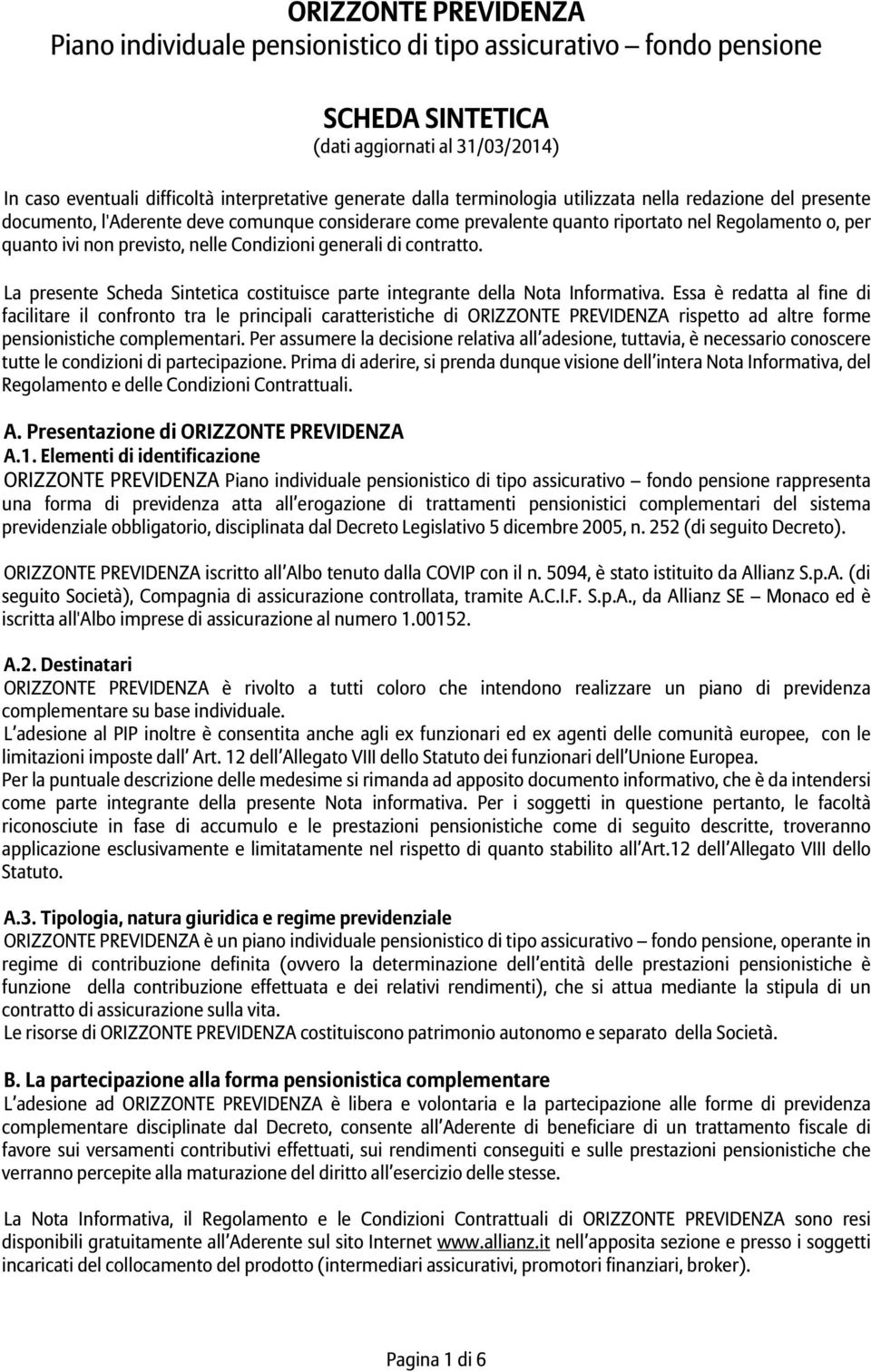 ORIZZONTE PREVIDENZA
Piano individuale pensionistico di tipo assicurativo – fondo pensione

SCHEDA SINTETICA
(dati aggiornati al 31/03/2014)

In caso eventuali difficoltà interpretative generate dalla terminologia utilizzata nella redazione del presente documento, l'Aderente deve comunque considerare come prevalente quanto riportato nel Regolamento o, per quanto ivi non previsto, nelle Condizioni generali di contratto.

La presente Scheda Sintetica costituisce parte integrante della Nota Informativa. Essa è redatta al fine di facilitare il confronto tra le principali caratteristiche di ORIZZONTE PREVIDENZA rispetto ad altre forme pensionistiche complementari. Per assumere la decisione relativa all'adesione, tuttavia, è necessario conoscere tutte le condizioni di partecipazione. Prima di aderire, si prenda dunque visione dell'intera Nota Informativa, del Regolamento e delle Condizioni Contrattuali.

A. Presentazione di ORIZZONTE PREVIDENZA
A.1. Elementi di identificazione
ORIZZONTE PREVIDENZA Piano individuale pensionistico di tipo assicurativo – fondo pensione rappresenta una forma di previdenza atta all'erogazione di trattamenti pensionistici complementari del sistema previdenziale obbligatorio, disciplinata dal Decreto Legislativo 5 dicembre 2005, n. 252 (di seguito Decreto).

ORIZZONTE PREVIDENZA iscritto all'Albo tenuto dalla COVIP con il n. 5094, è stato istituito da Allianz S.p.A. (di seguito Società), Compagnia di assicurazione controllata, tramite A.C.I.F. S.p.A., da Allianz SE – Monaco ed è iscritta all'Albo imprese di assicurazione al numero 1.00152.

A.2. Destinatari
ORIZZONTE PREVIDENZA è rivolto a tutti coloro che intendono realizzare un piano di previdenza complementare su base individuale.
L'adesione al PIP inoltre è consentita anche agli ex funzionari ed ex agenti delle comunità europee, con le limitazioni imposte dall' Art. 12 dell'Allegato VIII dello Statuto dei funzionari dell'Unione Europea.
Per la puntuale descrizione delle medesime si rimanda ad apposito documento informativo, che è da intendersi come parte integrante della presente Nota informativa. Per i soggetti in questione pertanto, le facoltà riconosciute in fase di accumulo e le prestazioni pensionistiche come di seguito descritte, troveranno applicazione esclusivamente e limitatamente nel rispetto di quanto stabilito all'Art.12 dell'Allegato VIII dello Statuto.

A.3. Tipologia, natura giuridica e regime previdenziale
ORIZZONTE PREVIDENZA è un piano individuale pensionistico di tipo assicurativo – fondo pensione, operante in regime di contribuzione definita (ovvero la determinazione dell'entità delle prestazioni pensionistiche è funzione della contribuzione effettuata e dei relativi rendimenti), che si attua mediante la stipula di un contratto di assicurazione sulla vita.
Le risorse di ORIZZONTE PREVIDENZA costituiscono patrimonio autonomo e separato della Società.

B. La partecipazione alla forma pensionistica complementare
L'adesione ad ORIZZONTE PREVIDENZA è libera e volontaria e la partecipazione alle forme di previdenza complementare disciplinate dal Decreto, consente all'Aderente di beneficiare di un trattamento fiscale di favore sui versamenti contributivi effettuati, sui rendimenti conseguiti e sulle prestazioni pensionistiche che verranno percepite alla maturazione del diritto all'esercizio delle stesse.

La Nota Informativa, il Regolamento e le Condizioni Contrattuali di ORIZZONTE PREVIDENZA sono resi disponibili gratuitamente all'Aderente sul sito Internet www.allianz.it nell'apposita sezione e presso i soggetti incaricati del collocamento del prodotto (intermediari assicurativi, promotori finanziari, broker).

Pagina 1 di 6